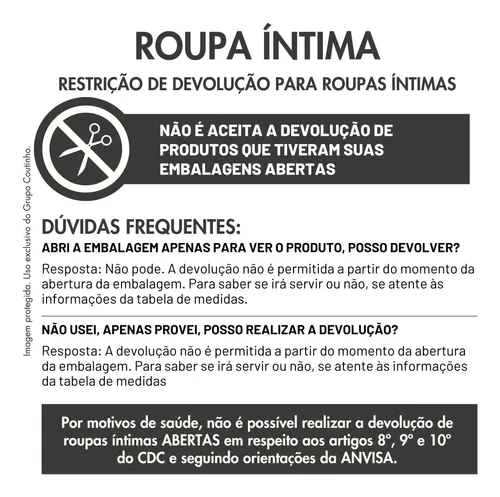 ROUPA ÍNTIMA

RESTRIÇÃO DE DEVOLUÇÃO PARA ROUPAS ÍNTIMAS

NÃO É ACEITA A DEVOLUÇÃO DE PRODUTOS QUE TIVERAM SUAS EMBALAGENS ABERTAS

Imagem protegida. Uso exclusivo do Grupo Coutinho.

DÚVIDAS FREQUENTES:

ABRI A EMBALAGEM APENAS PARA VER O PRODUTO, POSSO DEVOLVER?

Resposta: Não pode. A devolução não é permitida a partir do momento da abertura da embalagem. Para saber se irá servir ou não, se atente às informações da tabela de medidas.

NÃO USEI, APENAS PROVEI, POSSO REALIZAR A DEVOLUÇÃO?

Resposta: A devolução não é permitida a partir do momento da abertura da embalagem. Para saber se irá servir ou não, se atente às informações da tabela de medidas

Por motivos de saúde, não é possível realizar a devolução de roupas íntimas ABERTAS em respeito aos artigos 8°, 9° e 10° do CDC e seguindo orientações da ANVISA.